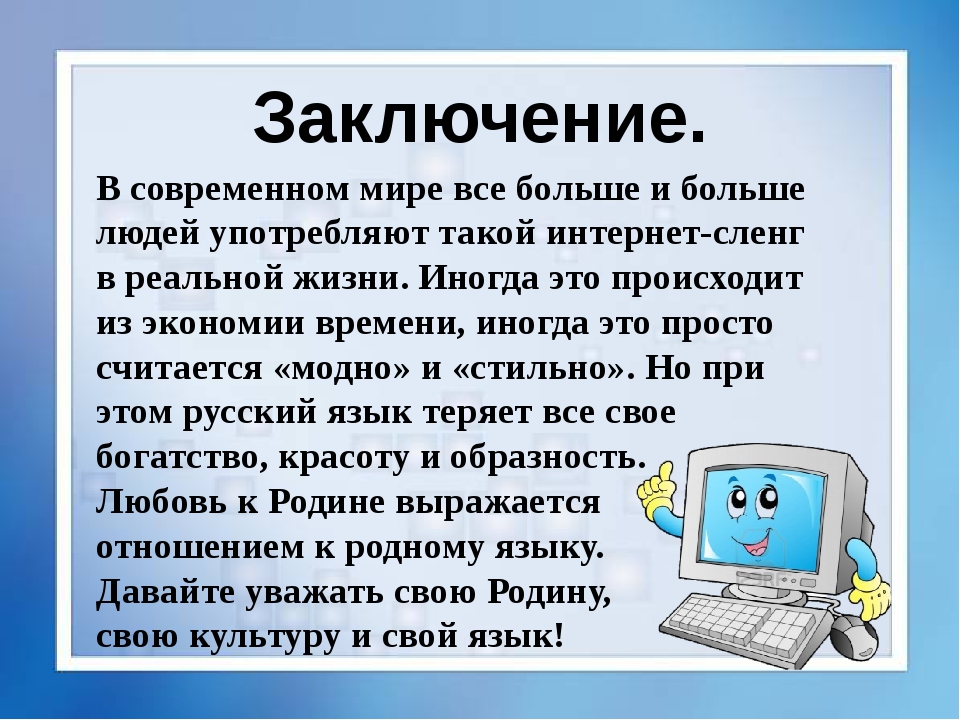 Заключение.

В современном мире все больше и больше людей употребляют такой интернет-сленг в реальной жизни. Иногда это происходит из экономии времени, иногда это просто считается «модно» и «стильно». Но при этом русский язык теряет все свое богатство, красоту и образность.
Любовь к Родине выражается отношением к родному языку.
Давайте уважать свою Родину, свою культуру и свой язык!